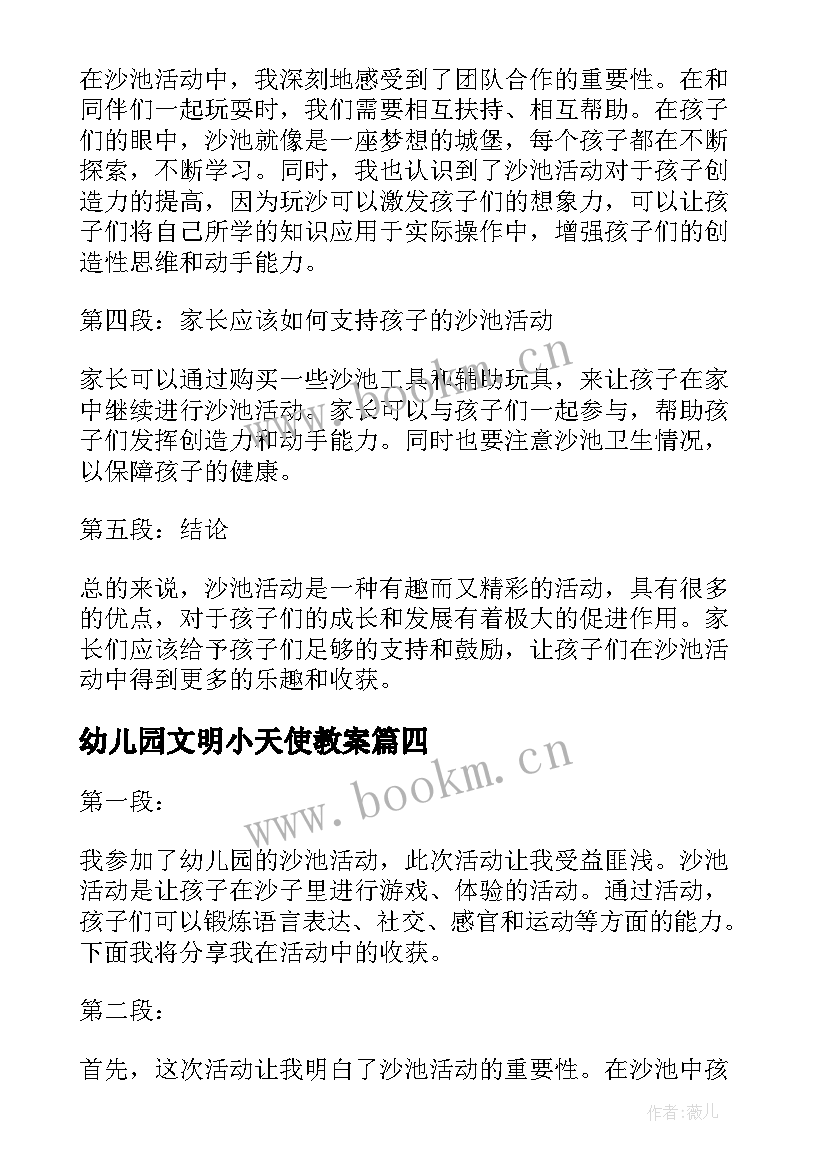 在沙池活动中，我深刻地感受到了团队合作的重要性。在和同伴们一起玩耍时，我们需要相互扶持、相互帮助。在孩子们的眼中，沙池就像是一座梦想的城堡，每个孩子都在不断探索，不断学习。同时，我也认识到了沙池活动对于孩子创造力的提高，因为玩沙可以激发孩子们的想象力，可以让孩子们将自己所学的知识应用于实际操作中，增强孩子们的创造性思维和动手能力。

第四段：家长应该如何支持孩子的沙池活动

家长可以通过购买一些沙池工具和辅助玩具，来让孩子在家中继续进行沙池活动。家长可以与孩子们一起参与，帮助孩子们发挥创造力和动手能力。同时也要注意沙池卫生情况，以保障孩子的健康。

第五段：结论

总的来说，沙池活动是一种有趣而又精彩的活动，具有很多的优点，对于孩子们的成长和发展有着极大的促进作用。家长们应该给予孩子们足够的支持和鼓励，让孩子们在沙池活动中得到更多的乐趣和收获。

幼儿园文明小天使教案篇四

第一段：

我参加了幼儿园的沙池活动，此次活动让我受益匪浅。沙池活动是让孩子在沙子里进行游戏、体验的活动。通过活动，孩子们可以锻炼语言表达、社交、感官和运动等方面的能力。下面我将分享我在活动中的收获。

第二段：

首先，这次活动让我明白了沙池活动的重要性。在沙池中孩

www.bookm.cn

www.bookm.cn

作者：薇儿